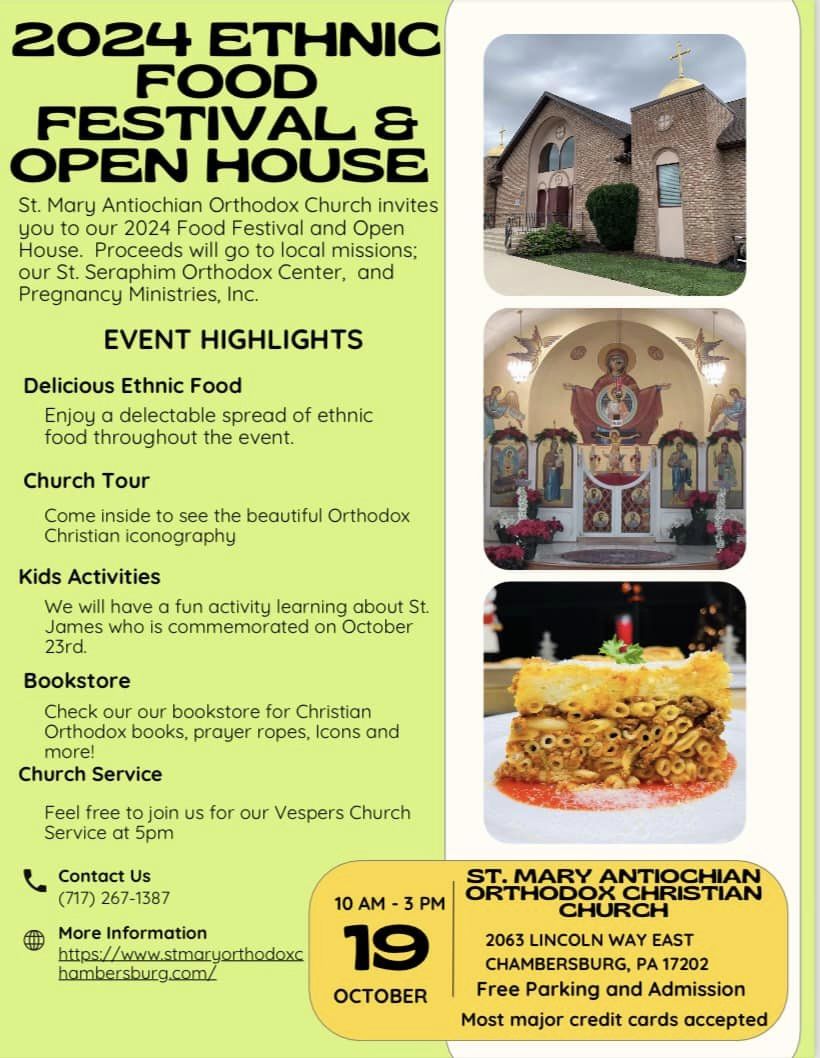 2024 ETHNIC FOOD FESTIVAL & OPEN HOUSE

St. Mary Antiochian Orthodox Church invites you to our 2024 Food Festival and Open House. Proceeds will go to local missions; our St. Seraphim Orthodox Center, and Pregnancy Ministries, Inc.

EVENT HIGHLIGHTS

Delicious Ethnic Food

Enjoy a delectable spread of ethnic food throughout the event.

Church Tour

Come inside to see the beautiful Orthodox Christian iconography

Kids Activities

We will have a fun activity learning about St. James who is commemorated on October 23rd.

Bookstore

Check our our bookstore for Christian Orthodox books, prayer ropes, Icons and more!

Church Service

Feel free to join us for our Vespers Church Service at 5pm

Contact Us
(717) 267-1387

More Information
https://www.stmaryorthodoxchambersburg.com/

10 AM - 3 PM
19
OCTOBER

ST. MARY ANTIOCHIAN ORTHODOX CHRISTIAN CHURCH
2063 LINCOLN WAY EAST
CHAMBERSBURG, PA 17202
Free Parking and Admission
Most major credit cards accepted